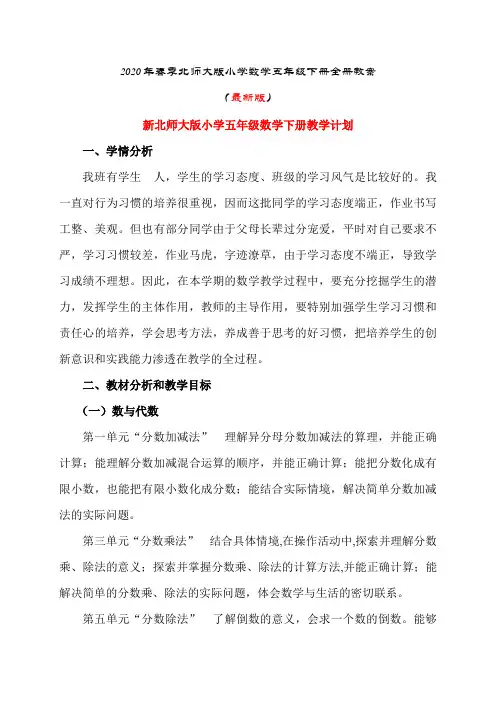 2020年春季北师大版小学数学五年级下册全册教案

（最新版）

新北师大版小学五年级数学下册教学计划

一、学情分析

我班有学生　人，学生的学习态度、班级的学习风气是比较好的。我一直对行为习惯的培养很重视，因而这批同学的学习态度端正，作业书写工整、美观。但也有部分同学由于父母长辈过分宠爱，平时对自己要求不严，学习习惯较差，作业马虎，字迹潦草，由于学习态度不端正，导致学习成绩不理想。因此，在本学期的数学教学过程中，要充分挖掘学生的潜力，发挥学生的主体作用，教师的主导作用，要特别加强学生学习习惯和责任心的培养，学会思考方法，养成善于思考的好习惯，把培养学生的创新意识和实践能力渗透在教学的全过程。

二、教材分析和教学目标

（一）数与代数

第一单元“分数加减法”　理解异分母分数加减法的算理，并能正确计算；能理解分数加减混合运算的顺序，并能正确计算；能把分数化成有限小数，也能把有限小数化成分数；能结合实际情境，解决简单分数加减法的实际问题。

第三单元“分数乘法”　结合具体情境,在操作活动中,探索并理解分数乘、除法的意义；探索并掌握分数乘、除法的计算方法,并能正确计算；能解决简单的分数乘、除法的实际问题，体会数学与生活的密切联系。

第五单元“分数除法”　了解倒数的意义，会求一个数的倒数。能够